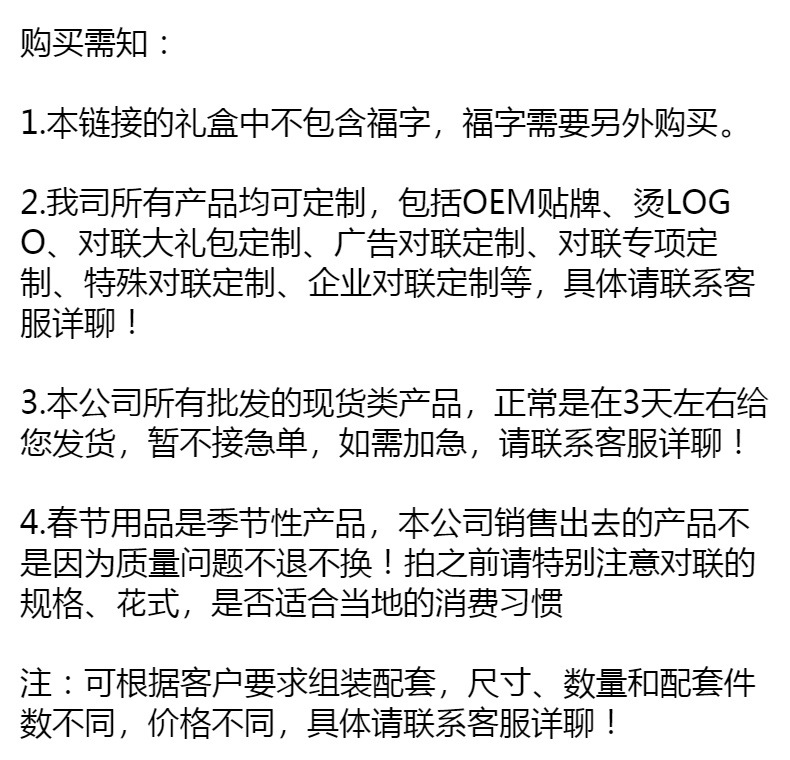 购买需知：

1.本链接的礼盒中不包含福字，福字需要另外购买。

2.我司所有产品均可定制，包括OEM贴牌、烫LOGO、对联大礼包定制、广告对联定制、对联专项定制、特殊对联定制、企业对联定制等，具体请联系客服详聊！

3.本公司所有批发的现货类产品，正常是在3天左右给您发货，暂不接急单，如需加急，请联系客服详聊！

4.春节用品是季节性产品，本公司销售出去的产品不是因为质量问题不退不换！拍之前请特别注意对联的规格、花式，是否适合当地的消费习惯

注：可根据客户要求组装配套，尺寸、数量和配套件数不同，价格不同，具体请联系客服详聊！